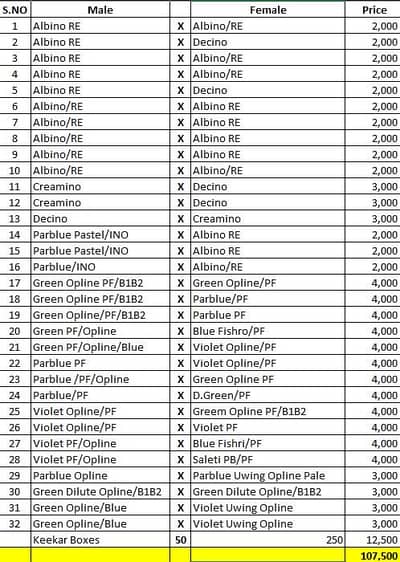 | S.NO | Male | | Female | Price |
|---|---|---|---|---|
| 1 | Albino RE | X | Albino/RE | 2,000 |
| 2 | Albino RE | X | Decino | 2,000 |
| 3 | Albino RE | X | Albino/RE | 2,000 |
| 4 | Albino RE | X | Albino/RE | 2,000 |
| 5 | Albino RE | X | Decino | 2,000 |
| 6 | Albino/RE | X | Albino RE | 2,000 |
| 7 | Albino/RE | X | Albino RE | 2,000 |
| 8 | Albino/RE | X | Albino RE | 2,000 |
| 9 | Albino/RE | X | Albino RE | 2,000 |
| 10 | Albino/RE | X | Albino/RE | 2,000 |
| 11 | Creamino | X | Decino | 3,000 |
| 12 | Creamino | X | Decino | 3,000 |
| 13 | Decino | X | Creamino | 3,000 |
| 14 | Parblue Pastel/INO | X | Albino RE | 2,000 |
| 15 | Parblue Pastel/INO | X | Albino RE | 2,000 |
| 16 | Parblue/INO | X | Albino/RE | 2,000 |
| 17 | Green Opline PF/B1B2 | X | Green Opline/PF | 4,000 |
| 18 | Green Opline PF/B1B2 | X | Parblue/PF | 4,000 |
| 19 | Green Opline/PF/B1B2 | X | Parblue PF | 4,000 |
| 20 | Green PF/Opline | X | Blue Fishro/PF | 4,000 |
| 21 | Green PF/Opline/Blue | X | Violet Opline/PF | 4,000 |
| 22 | Parblue PF | X | Violet Opline/PF | 4,000 |
| 23 | Parblue /PF/Opline | X | Green Opline PF | 4,000 |
| 24 | Parblue/PF | X | D.Green/PF | 4,000 |
| 25 | Violet Opline/PF | X | Greem Opline PF/B1B2 | 4,000 |
| 26 | Violet Opline/PF | X | Violet PF | 4,000 |
| 27 | Violet PF/Opline | X | Blue Fishri/PF | 4,000 |
| 28 | Violet PF/Opline | X | Saleti PB/PF | 4,000 |
| 29 | Parblue Opline | X | Parblue Uwing Opline Pale | 3,000 |
| 30 | Green Dilute Opline/B1B2 | X | Green Dilute Opline/B1B2 | 3,000 |
| 31 | Green Opline/Blue | X | Violet Uwing Opline | 3,000 |
| 32 | Green Opline/Blue | X | Violet Uwing Opline | 3,000 |
| | Keekar Boxes | 50 | 250 | 12,500 |
| | | | | 107,500 |